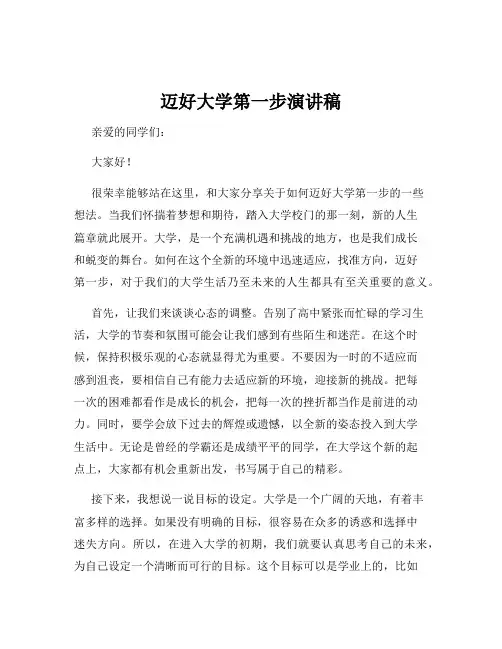 迈好大学第一步演讲稿

亲爱的同学们：

大家好！

很荣幸能够站在这里，和大家分享关于如何迈好大学第一步的一些想法。当我们怀揣着梦想和期待，踏入大学校门的那一刻，新的人生篇章就此展开。大学，是一个充满机遇和挑战的地方，也是我们成长和蜕变的舞台。如何在这个全新的环境中迅速适应，找准方向，迈好第一步，对于我们的大学生活乃至未来的人生都具有至关重要的意义。

首先，让我们来谈谈心态的调整。告别了高中紧张而忙碌的学习生活，大学的节奏和氛围可能会让我们感到有些陌生和迷茫。在这个时候，保持积极乐观的心态就显得尤为重要。不要因为一时的不适应而感到沮丧，要相信自己有能力去适应新的环境，迎接新的挑战。把每一次的困难都看作是成长的机会，把每一次的挫折都当作是前进的动力。同时，要学会放下过去的辉煌或遗憾，以全新的姿态投入到大学生活中。无论是曾经的学霸还是成绩平平的同学，在大学这个新的起点上，大家都有机会重新出发，书写属于自己的精彩。

接下来，我想说一说目标的设定。大学是一个广阔的天地，有着丰富多样的选择。如果没有明确的目标，很容易在众多的诱惑和选择中迷失方向。所以，在进入大学的初期，我们就要认真思考自己的未来，为自己设定一个清晰而可行的目标。这个目标可以是学业上的，比如